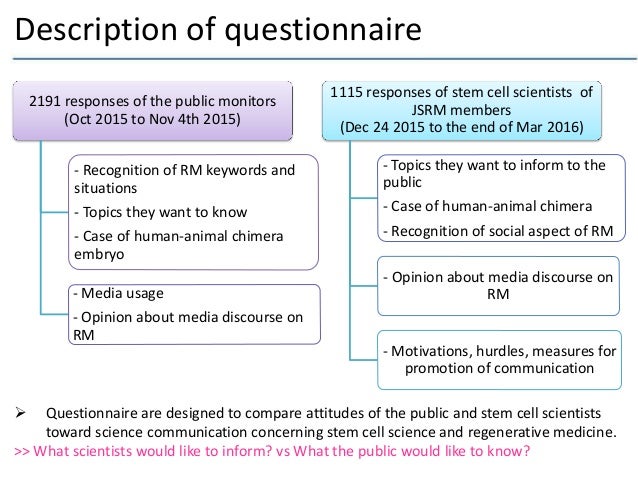 Description of questionnaire

2191 responses of the public monitors
(Oct 2015 to Nov 4th 2015)

- Recognition of RM keywords and situations
- Topics they want to know
- Case of human-animal chimera embryo

- Media usage
- Opinion about media discourse on RM

1115 responses of stem cell scientists of JSRM members
(Dec 24 2015 to the end of Mar 2016)

- Topics they want to inform to the public
- Case of human-animal chimera
- Recognition of social aspect of RM

- Opinion about media discourse on RM

- Motivations, hurdles, measures for promotion of communication

➢ Questionnaire are designed to compare attitudes of the public and stem cell scientists toward science communication concerning stem cell science and regenerative medicine.
>> What scientists would like to inform? vs What the public would like to know?